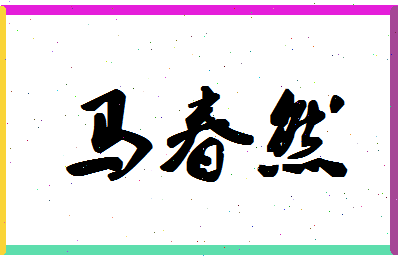 马春然